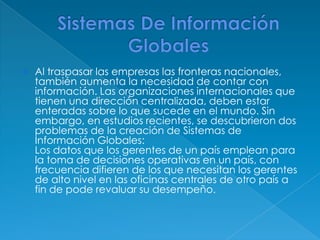 Sistemas De Información Globales

Al traspasar las empresas las fronteras nacionales, también aumenta la necesidad de contar con información. Las organizaciones internacionales que tienen una dirección centralizada, deben estar enteradas sobre lo que sucede en el mundo. Sin embargo, en estudios recientes, se descubrieron dos problemas de la creación de Sistemas de Información Globales:
Los datos que los gerentes de un país emplean para la toma de decisiones operativas en un país, con frecuencia difieren de los que necesitan los gerentes de alto nivel en las oficinas centrales de otro país a fin de pode revaluar su desempeño.